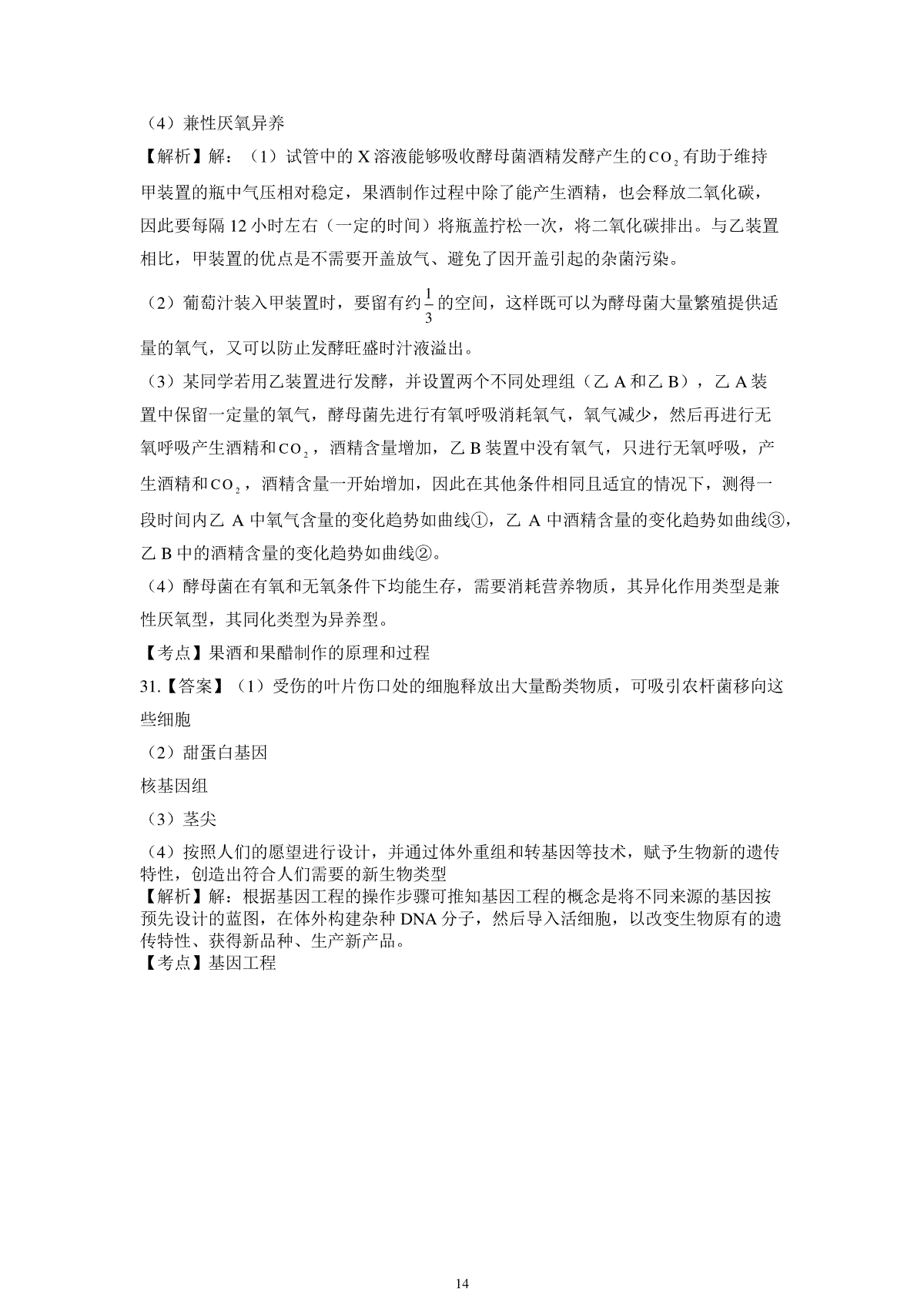 （4）兼性厌氧异养

【解析】解：（1）试管中的 X 溶液能够吸收酵母菌酒精发酵产生的$CO_2$有助于维持甲装置的瓶中气压相对稳定，果酒制作过程中除了能产生酒精，也会释放二氧化碳，因此要每隔 12 小时左右（一定的时间）将瓶盖拧松一次，将二氧化碳排出。与乙装置相比，甲装置的优点是不需要开盖放气、避免了因开盖引起的杂菌污染。

（2）葡萄汁装入甲装置时，要留有约$\frac{1}{3}$的空间，这样既可以为酵母菌大量繁殖提供适量的氧气，又可以防止发酵旺盛时汁液溢出。

（3）某同学若用乙装置进行发酵，并设置两个不同处理组（乙 A 和乙 B），乙 A 装置中保留一定量的氧气，酵母菌先进行有氧呼吸消耗氧气，氧气减少，然后再进行无氧呼吸产生酒精和$CO_2$，酒精含量增加，乙 B 装置中没有氧气，只进行无氧呼吸，产生酒精和$CO_2$，酒精含量一开始增加，因此在其他条件相同且适宜的情况下，测得一段时间内乙 A 中氧气含量的变化趋势如曲线①，乙 A 中酒精含量的变化趋势如曲线③，乙 B 中的酒精含量的变化趋势如曲线②。

（4）酵母菌在有氧和无氧条件下均能生存，需要消耗营养物质，其异化作用类型是兼性厌氧型，其同化类型为异养型。

【考点】果酒和果醋制作的原理和过程

31.【答案】（1）受伤的叶片伤口处的细胞释放出大量酚类物质，可吸引农杆菌移向这些细胞

（2）甜蛋白基因

核基因组

（3）茎尖

（4）按照人们的愿望进行设计，并通过体外重组和转基因等技术，赋予生物新的遗传特性，创造出符合人们需要的新生物类型

【解析】解：根据基因工程的操作步骤可推知基因工程的概念是将不同来源的基因按预先设计的蓝图，在体外构建杂种 DNA 分子，然后导入活细胞，以改变生物原有的遗传特性、获得新品种、生产新产品。

【考点】基因工程

14